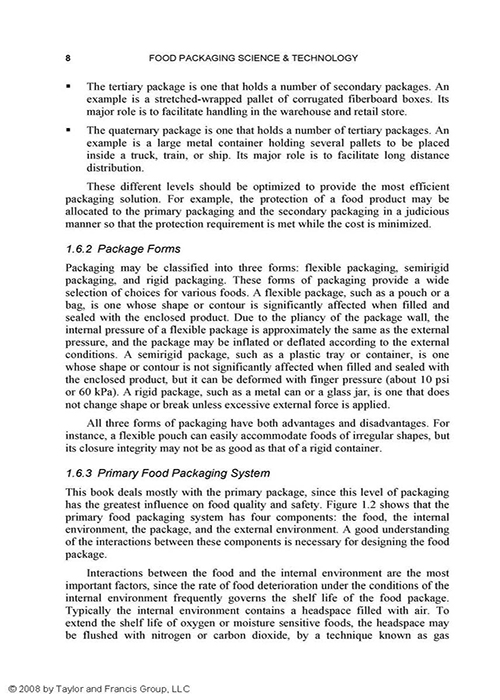 8 FOOD PACKAGING SCIENCE & TECHNOLOGY

▪ The tertiary package is one that holds a number of secondary packages. An example is a stretched-wrapped pallet of corrugated fiberboard boxes. Its major role is to facilitate handling in the warehouse and retail store.

▪ The quaternary package is one that holds a number of tertiary packages. An example is a large metal container holding several pallets to be placed inside a truck, train, or ship. Its major role is to facilitate long distance distribution.

These different levels should be optimized to provide the most efficient packaging solution. For example, the protection of a food product may be allocated to the primary packaging and the secondary packaging in a judicious manner so that the protection requirement is met while the cost is minimized.

1.6.2 Package Forms

Packaging may be classified into three forms: flexible packaging, semirigid packaging, and rigid packaging. These forms of packaging provide a wide selection of choices for various foods. A flexible package, such as a pouch or a bag, is one whose shape or contour is significantly affected when filled and sealed with the enclosed product. Due to the pliancy of the package wall, the internal pressure of a flexible package is approximately the same as the external pressure, and the package may be inflated or deflated according to the external conditions. A semirigid package, such as a plastic tray or container, is one whose shape or contour is not significantly affected when filled and sealed with the enclosed product, but it can be deformed with finger pressure (about 10 psi or 60 kPa). A rigid package, such as a metal can or a glass jar, is one that does not change shape or break unless excessive external force is applied.

All three forms of packaging have both advantages and disadvantages. For instance, a flexible pouch can easily accommodate foods of irregular shapes, but its closure integrity may not be as good as that of a rigid container.

1.6.3 Primary Food Packaging System

This book deals mostly with the primary package, since this level of packaging has the greatest influence on food quality and safety. Figure 1.2 shows that the primary food packaging system has four components: the food, the internal environment, the package, and the external environment. A good understanding of the interactions between these components is necessary for designing the food package.

Interactions between the food and the internal environment are the most important factors, since the rate of food deterioration under the conditions of the internal environment frequently governs the shelf life of the food package. Typically the internal environment contains a headspace filled with air. To extend the shelf life of oxygen or moisture sensitive foods, the headspace may be flushed with nitrogen or carbon dioxide, by a technique known as gas

© 2008 by Taylor and Francis Group, LLC